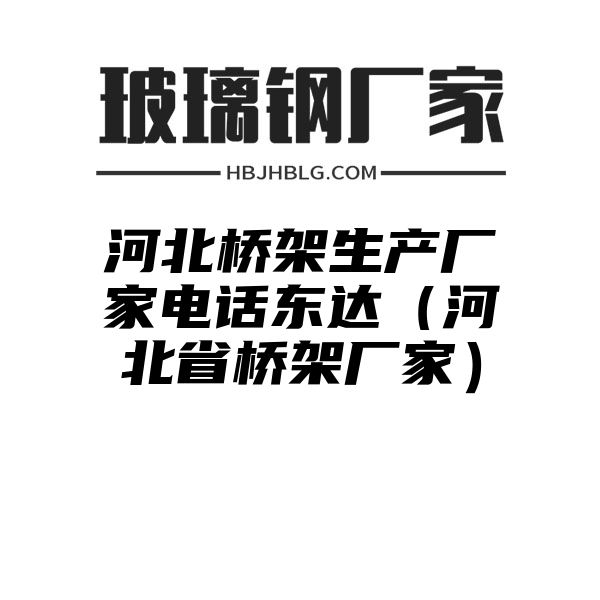 玻璃钢厂家

HBJHBLG.COM

河北桥架生产厂家电话东达（河北省桥架厂家）